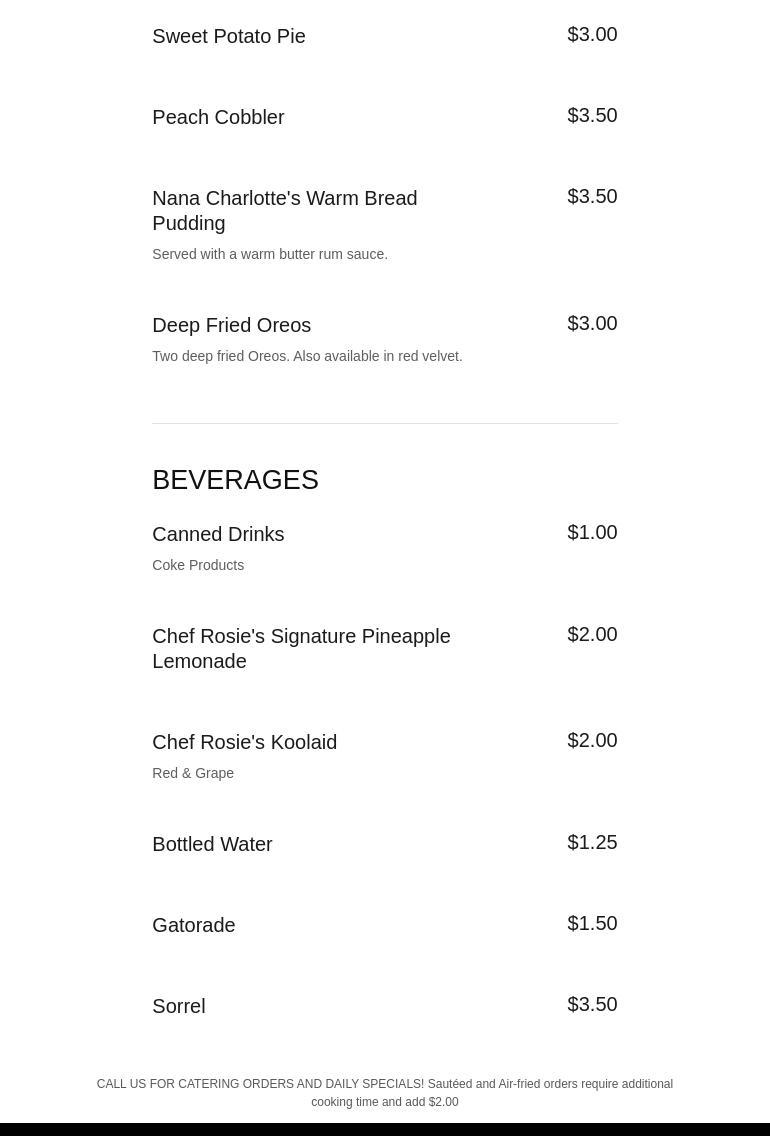 Sweet Potato Pie
$3.00

Peach Cobbler
$3.50

Nana Charlotte's Warm Bread Pudding
$3.50
Served with a warm butter rum sauce.

Deep Fried Oreos
$3.00
Two deep fried Oreos. Also available in red velvet.

BEVERAGES

Canned Drinks
$1.00
Coke Products

Chef Rosie's Signature Pineapple Lemonade
$2.00

Chef Rosie's Koolaid
$2.00
Red & Grape

Bottled Water
$1.25

Gatorade
$1.50

Sorrel
$3.50

CALL US FOR CATERING ORDERS AND DAILY SPECIALS! Sautéed and Air-fried orders require additional cooking time and add $2.00